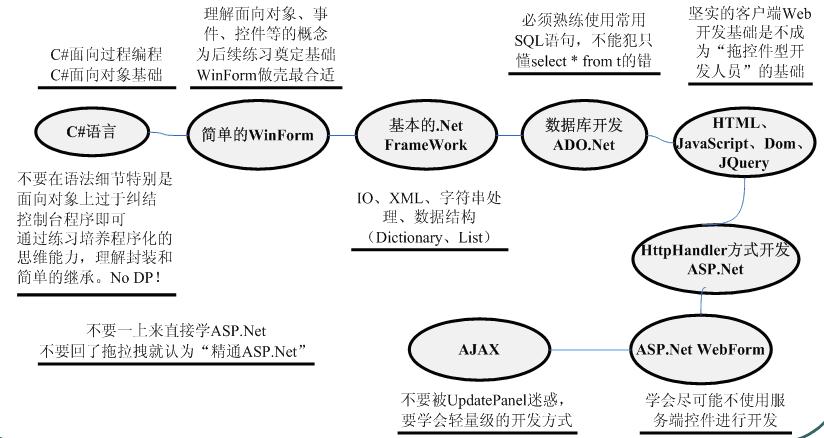 C#面向过程编程
C#面向对象基础

理解面向对象、事件、控件等的概念
为后续练习奠定基础
WinForm做壳最合适

必须熟练使用常用SQL语句，不能犯只懂select * from t的错

坚实的客户端Web开发基础是不成为“拖控件型开发人员”的基础

C#语言

简单的WinForm

基本的.Net FrameWork

数据库开发 ADO.Net

HTML、JavaScript、Dom、JQuery

不要在语法细节特别是面向对象上过于纠结
控制台程序即可
通过练习培养程序化的思维能力，理解封装和简单的继承。No DP！

IO、XML、字符串处理、数据结构（Dictionary、List）

HttpHandler方式开发 ASP.Net

不要一上来直接学ASP.Net
不要回了拖拉拽就认为“精通ASP.Net”

AJAX

ASP.Net WebForm

不要被UpdatePanel迷惑，要学会轻量级的开发方式

学会尽可能不使用服务端控件进行开发